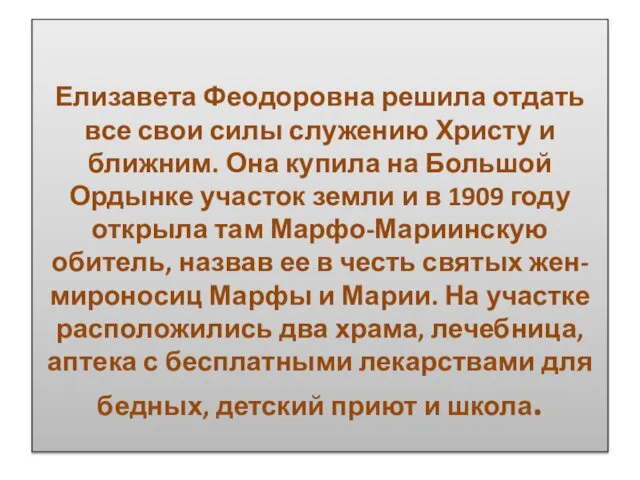 Елизавета Феодоровна решила отдать все свои силы служению Христу и ближним. Она купила на Большой Ордынке участок земли и в 1909 году открыла там Марфо-Мариинскую обитель, назвав ее в честь святых жен-мироносиц Марфы и Марии. На участке расположились два храма, лечебница, аптека с бесплатными лекарствами для бедных, детский приют и школа.